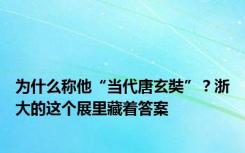 为什么称他“当代唐玄奘”？浙大的这个展里藏着答案